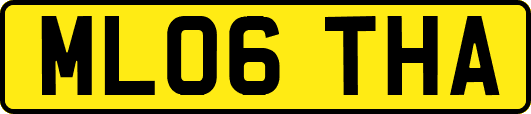 ML06 THA